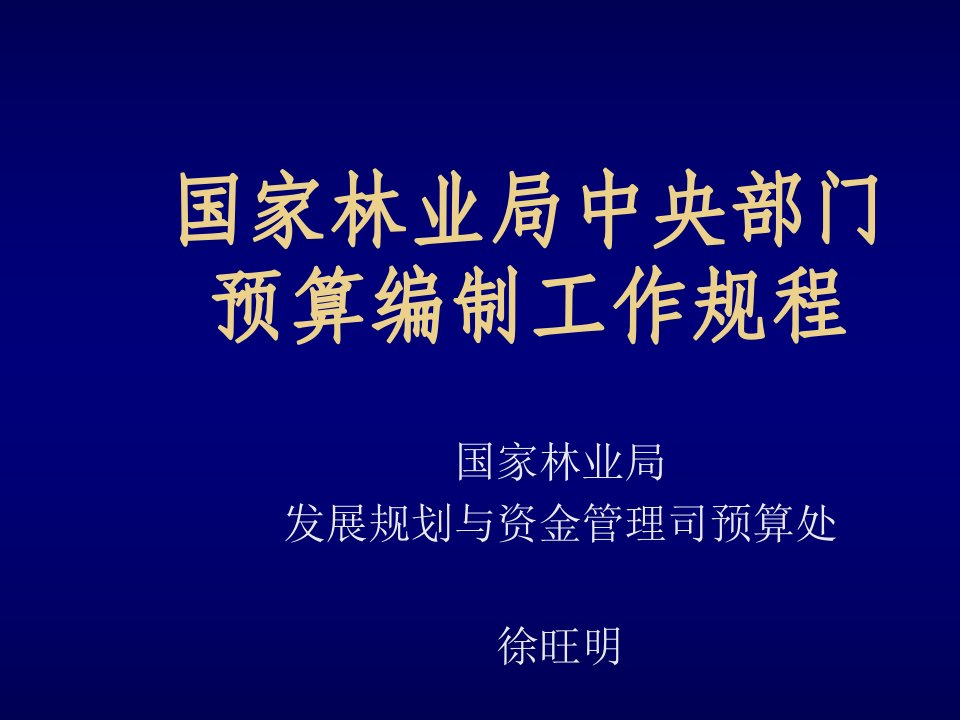 国家林业局中央部门预算编制工作规程

国家林业局
发展规划与资金管理司预算处

徐旺明